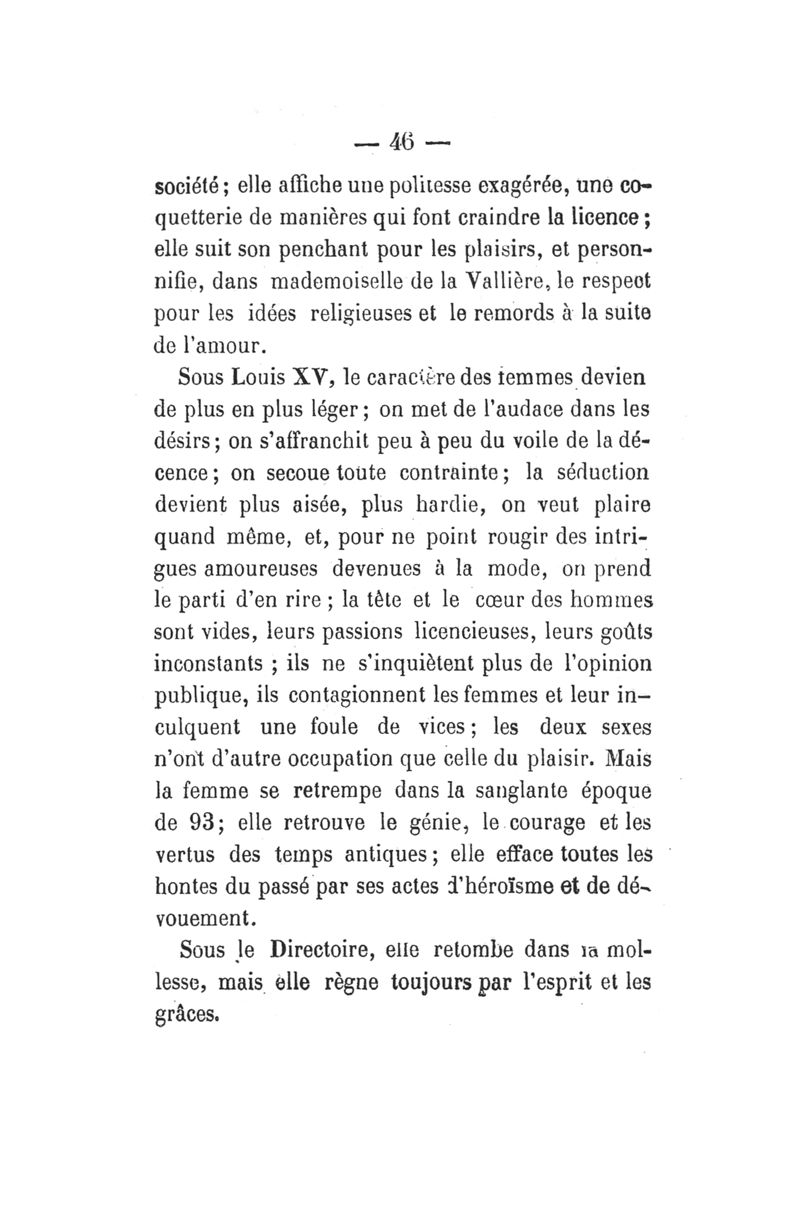 — 46 —

société ; elle affiche une politesse exagérée, une coquetterie de manières qui font craindre la licence ; elle suit son penchant pour les plaisirs, et personnifie, dans mademoiselle de la Vallière, le respect pour les idées religieuses et le remords à la suite de l'amour.

Sous Louis XV, le caractère des femmes devien de plus en plus léger ; on met de l'audace dans les désirs ; on s'affranchit peu à peu du voile de la décence ; on secoue toute contrainte ; la séduction devient plus aisée, plus hardie, on veut plaire quand même, et, pour ne point rougir des intrigues amoureuses devenues à la mode, on prend le parti d'en rire ; la tête et le cœur des hommes sont vides, leurs passions licencieuses, leurs goûts inconstants ; ils ne s'inquiètent plus de l'opinion publique, ils contagionnent les femmes et leur inculquent une foule de vices ; les deux sexes n'ont d'autre occupation que celle du plaisir. Mais la femme se retrempe dans la sanglante époque de 93 ; elle retrouve le génie, le courage et les vertus des temps antiques ; elle efface toutes les hontes du passé par ses actes d'héroïsme et de dévouement.

Sous le Directoire, elle retombe dans la mollesse, mais elle règne toujours par l'esprit et les grâces.